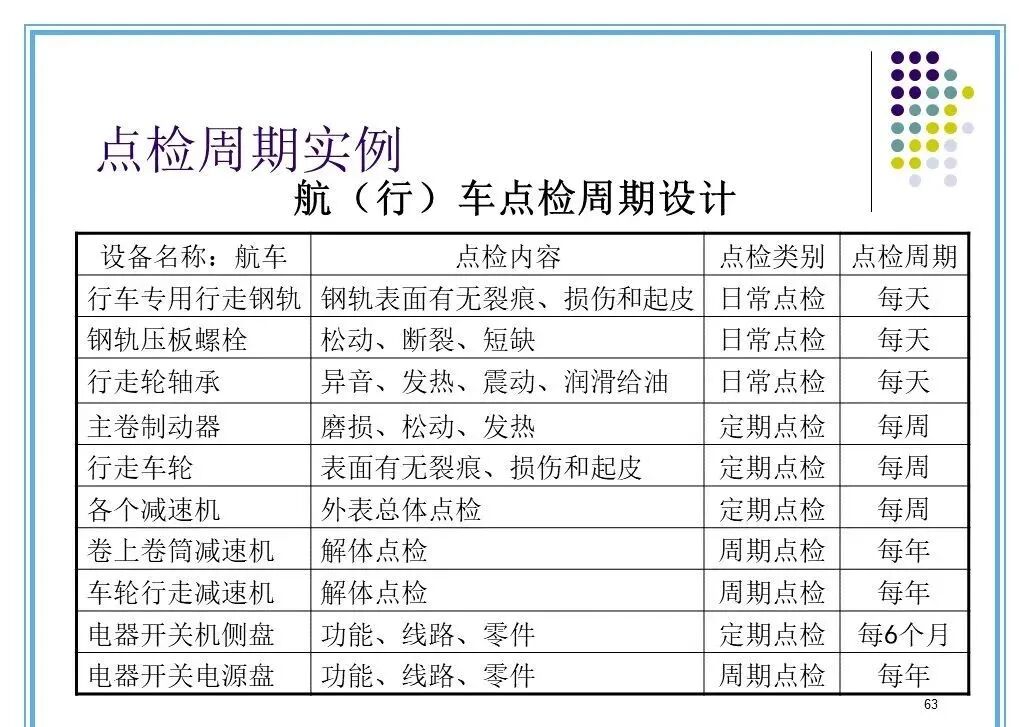 点检周期实例

航（行）车点检周期设计

| 设备名称：航车 | 点检内容 | 点检类别 | 点检周期 |
|---|---|---|---|
| 行车专用行走钢轨 | 钢轨表面有无裂痕、损伤和起皮 | 日常点检 | 每天 |
| 钢轨压板螺栓 | 松动、断裂、短缺 | 日常点检 | 每天 |
| 行走轮轴承 | 异音、发热、震动、润滑给油 | 日常点检 | 每天 |
| 主卷制动器 | 磨损、松动、发热 | 定期点检 | 每周 |
| 行走车轮 | 表面有无裂痕、损伤和起皮 | 定期点检 | 每周 |
| 各个减速机 | 外表总体点检 | 定期点检 | 每周 |
| 卷上卷筒减速机 | 解体点检 | 周期点检 | 每年 |
| 车轮行走减速机 | 解体点检 | 周期点检 | 每年 |
| 电器开关机侧盘 | 功能、线路、零件 | 定期点检 | 每6个月 |
| 电器开关电源盘 | 功能、线路、零件 | 周期点检 | 每年 |

63